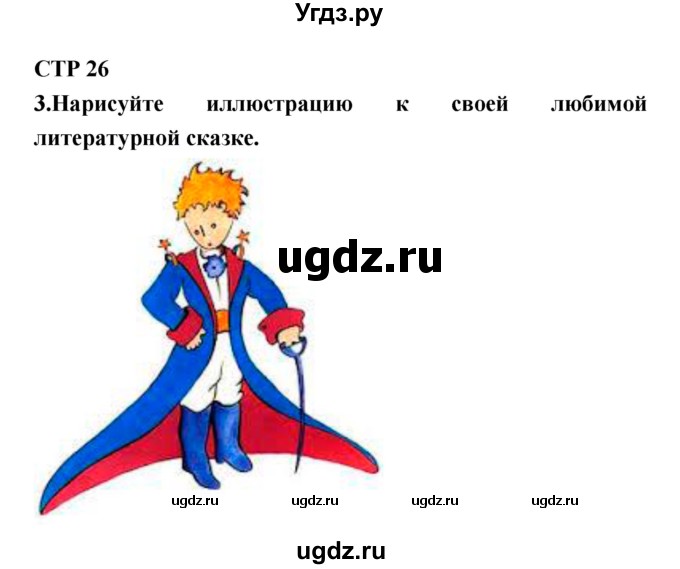 Угдз.ру

СТР 26

3.Нарисуйте иллюстрацию к своей любимой литературной сказке.

ugdz.ru

ugdz.ru ugdz.ru ugdz.ru ugdz.ru

ugdz.ru